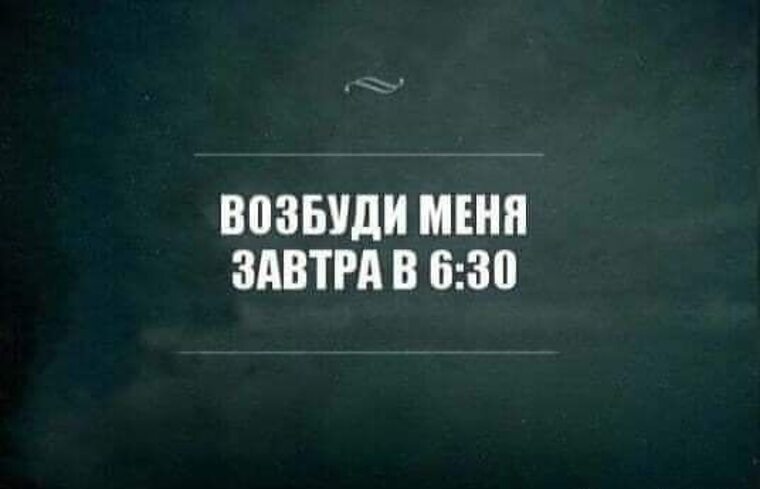 ВОЗБУДИ МЕНЯ ЗАВТРА В 6:30